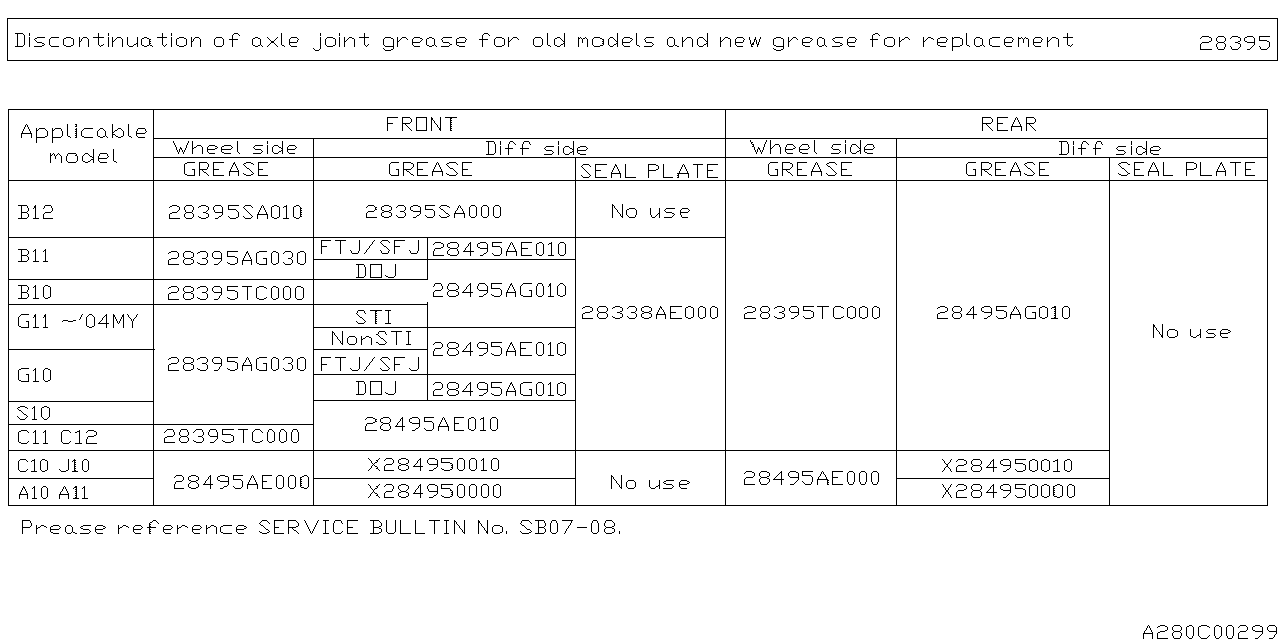 Discontinuation of axle joint grease for old models and new grease for replacement 28395

| Applicable model | FRONT | | | | REAR | | |
|---|---|---|---|---|---|---|---|
| | Wheel side | Diff side | | | Wheel side | Diff side | |
| | GREASE | GREASE | | SEAL PLATE | GREASE | GREASE | SEAL PLATE |
| B12 | 28395SA010 | 28395SA000 | | No use | 28395TC000 | 28495AG010 | No use |
| B11 | 28395AG030 | FTJ/SFJ | 28495AE010 | 28338AE000 | | | |
| | | DOJ | 28495AG010 | | | | |
| B10 | 28395TC000 | | | | | | |
| G11 ~'04MY | 28395AG030 | STI | | | | | |
| | | NonSTI | 28495AE010 | | | | |
| G10 | | FTJ/SFJ | | | | | |
| | | DOJ | 28495AG010 | | | | |
| S10 | | 28495AE010 | | | | | |
| C11 C12 | 28395TC000 | | | | | | |
| C10 J10 | 28495AE000 | X284950010 | | No use | 28495AE000 | X284950010 | |
| A10 A11 | | X284950000 | | | | X284950000 | |

Prease reference SERVICE BULLTIN No. SB07-08.

A280C00299